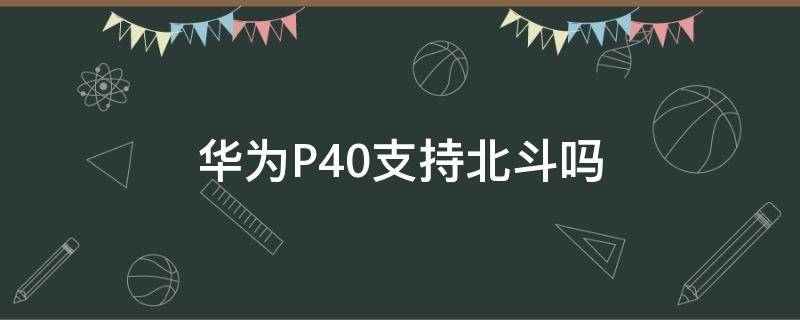 华为P40支持北斗吗